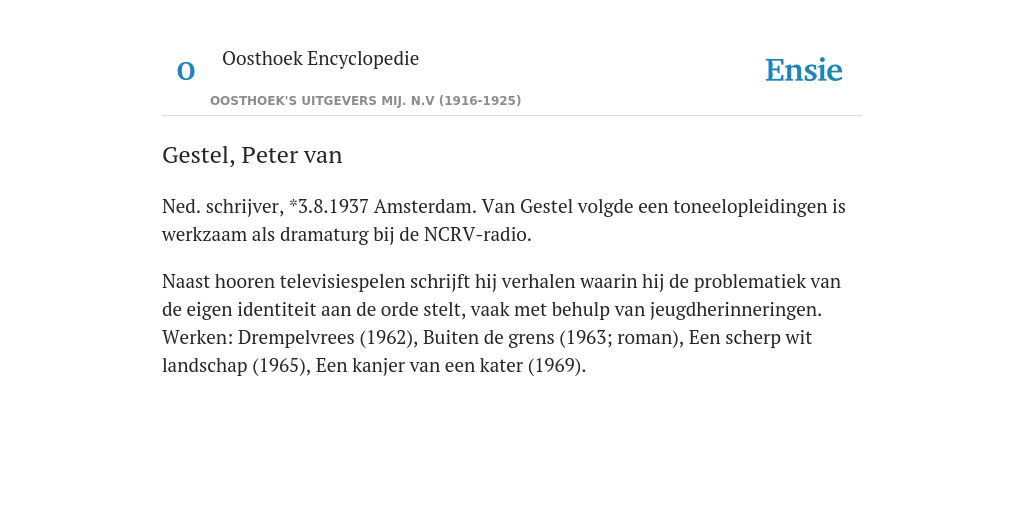 O

Oosthoek Encyclopedie

OOSTHOEK'S UITGEVERS MIJ. N.V (1916-1925)

Ensie

Gestel, Peter van

Ned. schrijver, *3.8.1937 Amsterdam. Van Gestel volgde een toneelopleidingen is werkzaam als dramaturg bij de NCRV-radio.

Naast hooren televisiespelen schrijft hij verhalen waarin hij de problematiek van de eigen identiteit aan de orde stelt, vaak met behulp van jeugdherinneringen. Werken: Drempelvrees (1962), Buiten de grens (1963; roman), Een scherp wit landschap (1965), Een kanjer van een kater (1969).